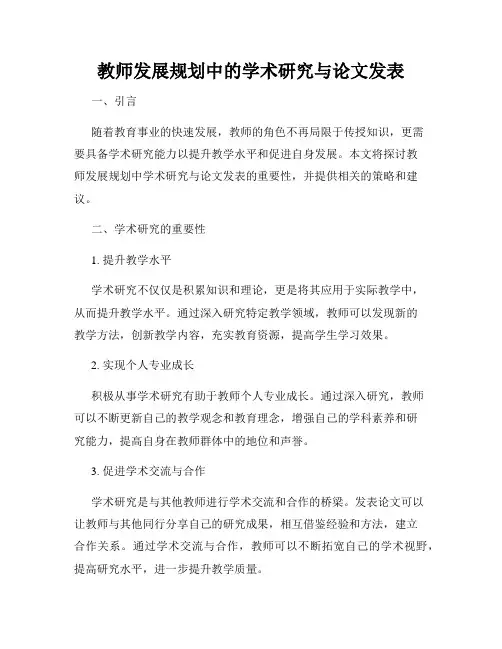 教师发展规划中的学术研究与论文发表

一、引言

随着教育事业的快速发展，教师的角色不再局限于传授知识，更需要具备学术研究能力以提升教学水平和促进自身发展。本文将探讨教师发展规划中学术研究与论文发表的重要性，并提供相关的策略和建议。

二、学术研究的重要性

1. 提升教学水平

学术研究不仅仅是积累知识和理论，更是将其应用于实际教学中，从而提升教学水平。通过深入研究特定教学领域，教师可以发现新的教学方法，创新教学内容，充实教育资源，提高学生学习效果。

2. 实现个人专业成长

积极从事学术研究有助于教师个人专业成长。通过深入研究，教师可以不断更新自己的教学观念和教育理念，增强自己的学科素养和研究能力，提高自身在教师群体中的地位和声誉。

3. 促进学术交流与合作

学术研究是与其他教师进行学术交流和合作的桥梁。发表论文可以让教师与其他同行分享自己的研究成果，相互借鉴经验和方法，建立合作关系。通过学术交流与合作，教师可以不断拓宽自己的学术视野，提高研究水平，进一步提升教学质量。